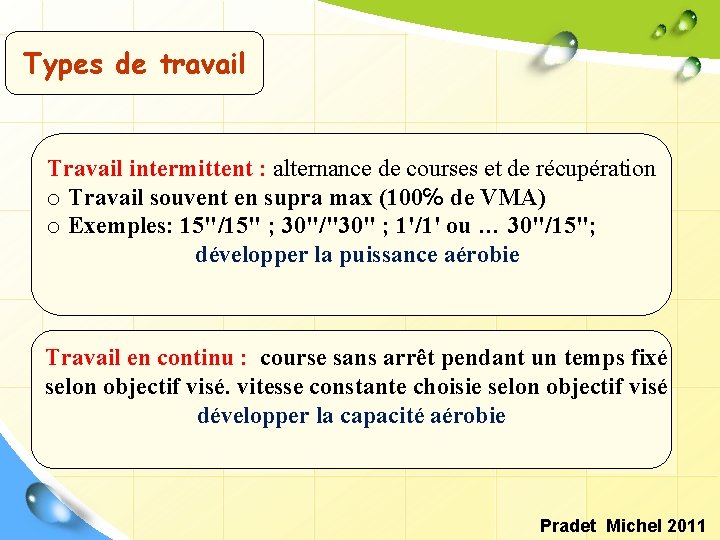 Types de travail

Travail intermittent : alternance de courses et de récupération
o Travail souvent en supra max (100% de VMA)
o Exemples: 15"/15" ; 30"/"30" ; 1'/1' ou … 30"/15";
développer la puissance aérobie

Travail en continu : course sans arrêt pendant un temps fixé selon objectif visé. vitesse constante choisie selon objectif visé
développer la capacité aérobie

Pradet Michel 2011